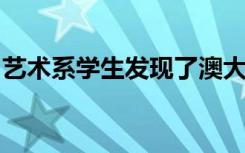 艺术系学生发现了澳大